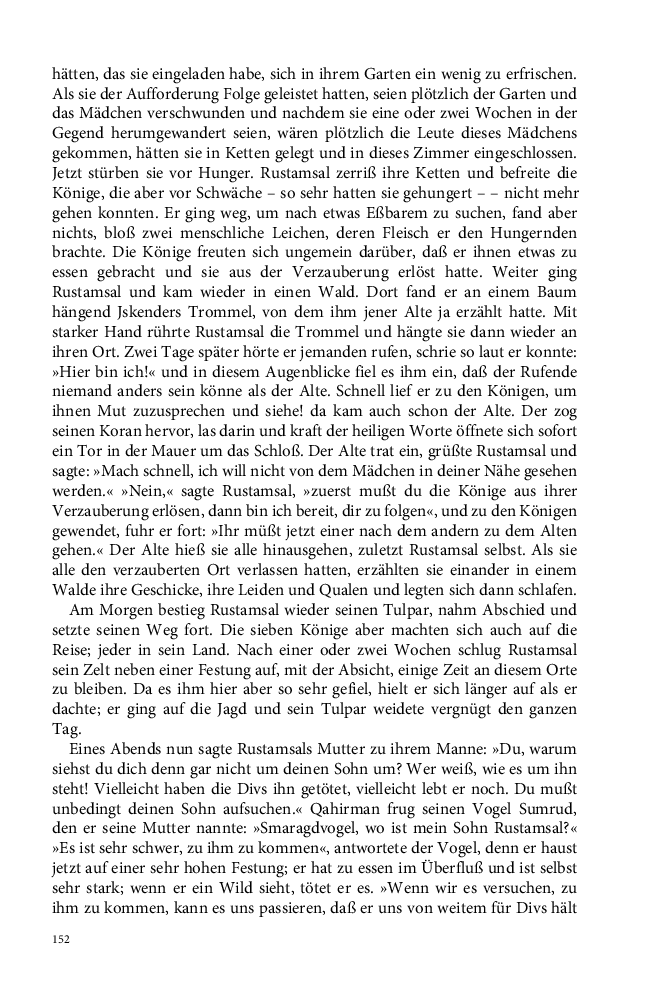 hätten, das sie eingeladen habe, sich in ihrem Garten ein wenig zu erfrischen. Als sie der Aufforderung Folge geleistet hatten, seien plötzlich der Garten und das Mädchen verschwunden und nachdem sie eine oder zwei Wochen in der Gegend herumgewandert seien, wären plötzlich die Leute dieses Mädchens gekommen, hätten sie in Ketten gelegt und in dieses Zimmer eingeschlossen. Jetzt stürben sie vor Hunger. Rustamsal zerriß ihre Ketten und befreite die Könige, die aber vor Schwäche – so sehr hatten sie gehungert – – nicht mehr gehen konnten. Er ging weg, um nach etwas Eßbarem zu suchen, fand aber nichts, bloß zwei menschliche Leichen, deren Fleisch er den Hungernden brachte. Die Könige freuten sich ungemein darüber, daß er ihnen etwas zu essen gebracht und sie aus der Verzauberung erlöst hatte. Weiter ging Rustamsal und kam wieder in einen Wald. Dort fand er an einem Baum hängend Jskenders Trommel, von dem ihm jener Alte ja erzählt hatte. Mit starker Hand rührte Rustamsal die Trommel und hängte sie dann wieder an ihren Ort. Zwei Tage später hörte er jemanden rufen, schrie so laut er konnte: »Hier bin ich!« und in diesem Augenblicke fiel es ihm ein, daß der Rufende niemand anders sein könne als der Alte. Schnell lief er zu den Königen, um ihnen Mut zuzusprechen und siehe! da kam auch schon der Alte. Der zog seinen Koran hervor, las darin und kraft der heiligen Worte öffnete sich sofort ein Tor in der Mauer um das Schloß. Der Alte trat ein, grüßte Rustamsal und sagte: »Mach schnell, ich will nicht von dem Mädchen in deiner Nähe gesehen werden.« »Nein,« sagte Rustamsal, »zuerst mußt du die Könige aus ihrer Verzauberung erlösen, dann bin ich bereit, dir zu folgen«, und zu den Königen gewendet, fuhr er fort: »Ihr müßt jetzt einer nach dem andern zu dem Alten gehen.« Der Alte hieß sie alle hinausgehen, zuletzt Rustamsal selbst. Als sie alle den verzauberten Ort verlassen hatten, erzählten sie einander in einem Walde ihre Geschicke, ihre Leiden und Qualen und legten sich dann schlafen.

Am Morgen bestieg Rustamsal wieder seinen Tulpar, nahm Abschied und setzte seinen Weg fort. Die sieben Könige aber machten sich auch auf die Reise; jeder in sein Land. Nach einer oder zwei Wochen schlug Rustamsal sein Zelt neben einer Festung auf, mit der Absicht, einige Zeit an diesem Orte zu bleiben. Da es ihm hier aber so sehr gefiel, hielt er sich länger auf als er dachte; er ging auf die Jagd und sein Tulpar weidete vergnügt den ganzen Tag.

Eines Abends nun sagte Rustamsals Mutter zu ihrem Manne: »Du, warum siehst du dich denn gar nicht um deinen Sohn um? Wer weiß, wie es um ihn steht! Vielleicht haben die Divs ihn getötet, vielleicht lebt er noch. Du mußt unbedingt deinen Sohn aufsuchen.« Qahirman frug seinen Vogel Sumrud, den er seine Mutter nannte: »Smaragdvogel, wo ist mein Sohn Rustamsal?« »Es ist sehr schwer, zu ihm zu kommen«, antwortete der Vogel, denn er haust jetzt auf einer sehr hohen Festung; er hat zu essen im Überfluß und ist selbst sehr stark; wenn er ein Wild sieht, tötet er es. »Wenn wir es versuchen, zu ihm zu kommen, kann es uns passieren, daß er uns von weitem für Divs hält

152